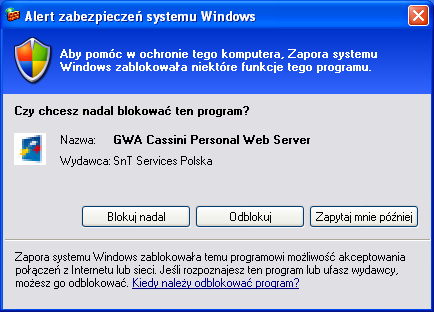 Alert zabezpieczeń systemu Windows

Aby pomóc w ochronie tego komputera, Zapora systemu Windows zablokowała niektóre funkcje tego programu.

Czy chcesz nadal blokować ten program?

Nazwa: GWA Cassini Personal Web Server

Wydawca: SnT Services Polska

Blokuj nadal

Odblokuj

Zapytaj mnie później

Zapora systemu Windows zablokowała temu programowi możliwość akceptowania połączeń z Internetu lub sieci. Jeśli rozpoznajesz ten program lub ufasz wydawcy, możesz go odblokować. Kiedy należy odblokować program?